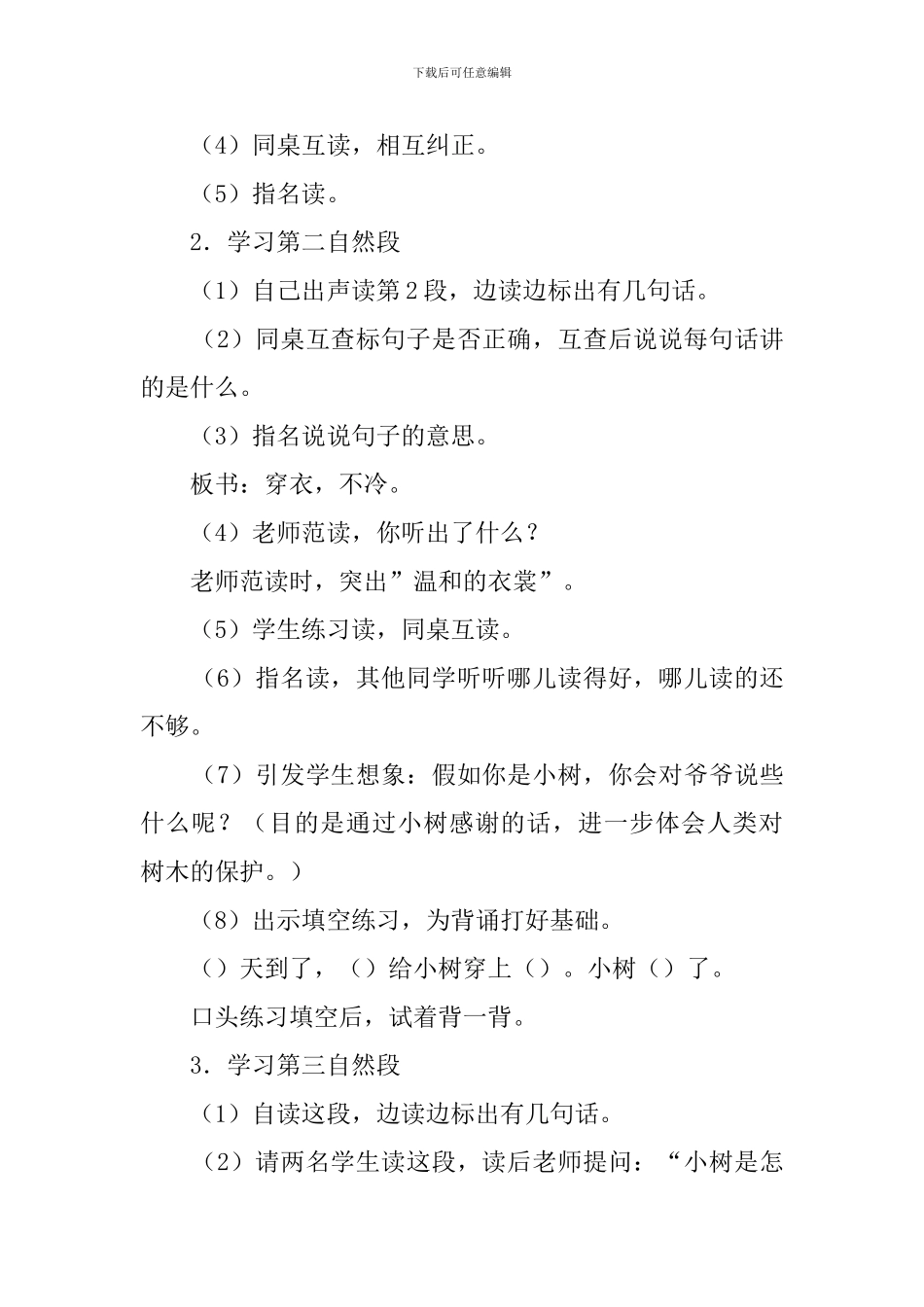 下载后可任意编辑

（4）同桌互读，相互纠正。

（5）指名读。

2．学习第二自然段

（1）自己出声读第2段，边读边标出有几句话。

（2）同桌互查标句子是否正确，互查后说说每句话讲的是什么。

（3）指名说说句子的意思。

板书：穿衣，不冷。

（4）老师范读，你听出了什么？

老师范读时，突出”温和的衣裳”。

（5）学生练习读，同桌互读。

（6）指名读，其他同学听听哪儿读得好，哪儿读的还不够。

（7）引发学生想象：假如你是小树，你会对爷爷说些什么呢？（目的是通过小树感谢的话，进一步体会人类对树木的保护。）

（8）出示填空练习，为背诵打好基础。

（）天到了，（）给小树穿上（）。小树（）了。

口头练习填空后，试着背一背。

3．学习第三自然段

（1）自读这段，边读边标出有几句话。

（2）请两名学生读这段，读后老师提问：“小树是怎